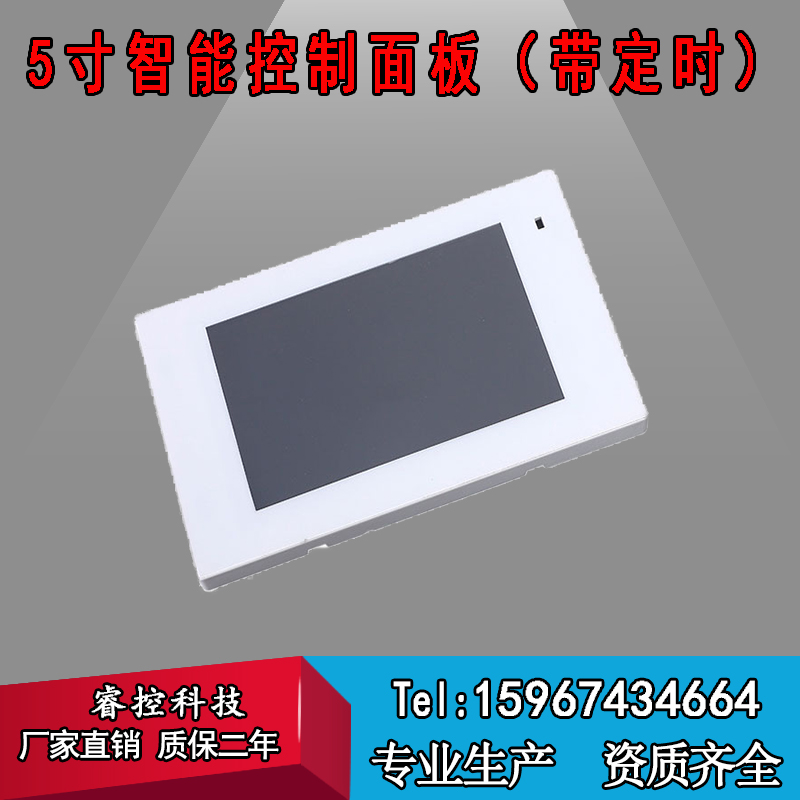 5寸智能控制面板（带定时）

睿控科技
厂家直销 质保二年

Tel:15967434664
专业生产 资质齐全